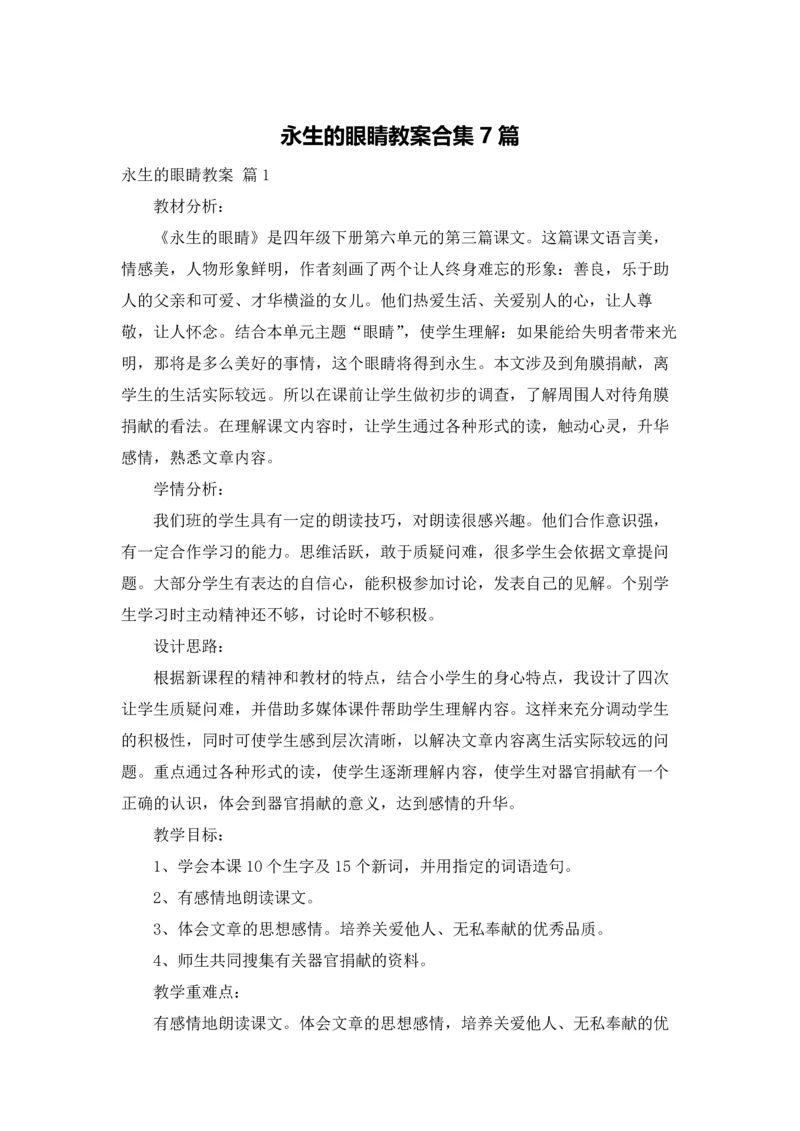 永生的眼睛教案合集 7 篇

永生的眼睛教案 篇 1

教材分析：

《永生的眼睛》是四年级下册第六单元的第三篇课文。这篇课文语言美，情感美，人物形象鲜明，作者刻画了两个让人终身难忘的形象：善良，乐于助人的父亲和可爱、才华横溢的女儿。他们热爱生活、关爱别人的心，让人尊敬，让人怀念。结合本单元主题“眼睛”，使学生理解：如果能给失明者带来光明，那将是多么美好的事情，这个眼睛将得到永生。本文涉及到角膜捐献，离学生的生活实际较远。所以在课前让学生做初步的调查，了解周围人对待角膜捐献的看法。在理解课文内容时，让学生通过各种形式的读，触动心灵，升华感情，熟悉文章内容。

学情分析：

我们班的学生具有一定的朗读技巧，对朗读很感兴趣。他们合作意识强，有一定合作学习的能力。思维活跃，敢于质疑问难，很多学生会依据文章提问题。大部分学生有表达的自信心，能积极参加讨论，发表自己的见解。个别学生学习时主动精神还不够，讨论时不够积极。

设计思路：

根据新课程的精神和教材的特点，结合小学生的身心特点，我设计了四次让学生质疑问难，并借助多媒体课件帮助学生理解内容。这样来充分调动学生的积极性，同时可使学生感到层次清晰，以解决文章内容离生活实际较远的问题。重点通过各种形式的读，使学生逐渐理解内容，使学生对器官捐献有一个正确的认识，体会到器官捐献的意义，达到感情的升华。

教学目标：

1、学会本课 10 个生字及 15 个新词，并用指定的词语造句。

2、有感情地朗读课文。

3、体会文章的思想感情。培养关爱他人、无私奉献的优秀品质。

4、师生共同搜集有关器官捐献的资料。

教学重难点：

有感情地朗读课文。体会文章的思想感情，培养关爱他人、无私奉献的优